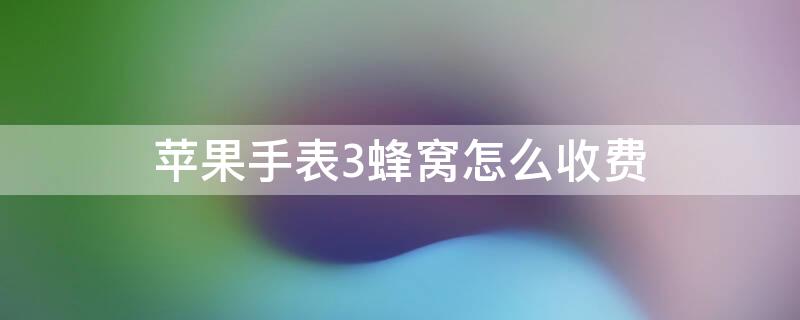 苹果手表3蜂窝怎么收费